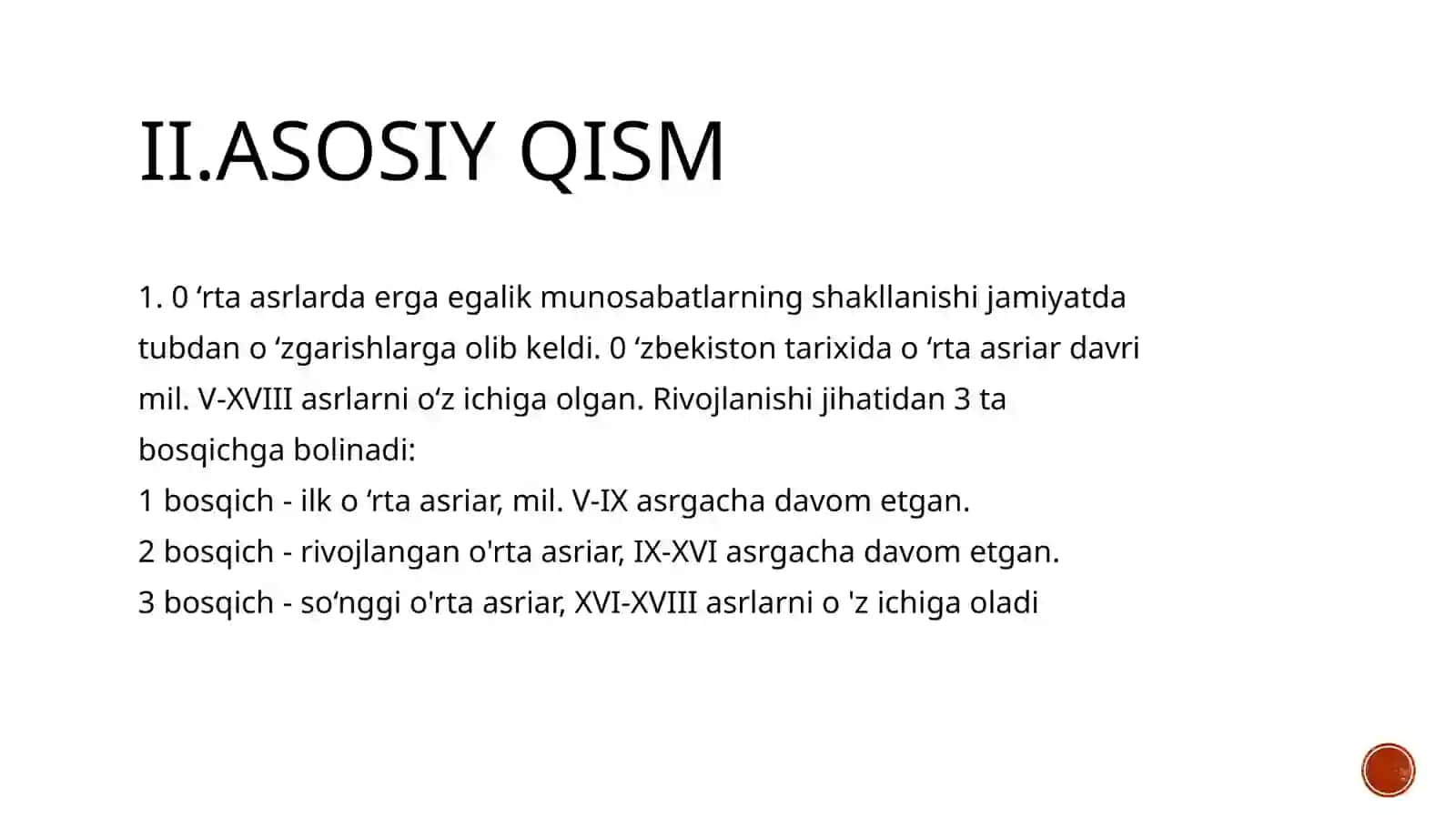 II.ASOSIY QISM

1. 0 ‘rta asrlarda erga egalik munosabatlarning shakllanishi jamiyatda tubdan o ‘zgarishlarga olib keldi. 0 ‘zbekiston tarixida o ‘rta asriar davri mil. V-XVIII asrlarni o‘z ichiga olgan. Rivojlanishi jihatidan 3 ta bosqichga bolinadi:
1 bosqich - ilk o ‘rta asriar, mil. V-IX asrgacha davom etgan.
2 bosqich - rivojlangan o'rta asriar, IX-XVI asrgacha davom etgan.
3 bosqich - so‘nggi o'rta asriar, XVI-XVIII asrlarni o 'z ichiga oladi